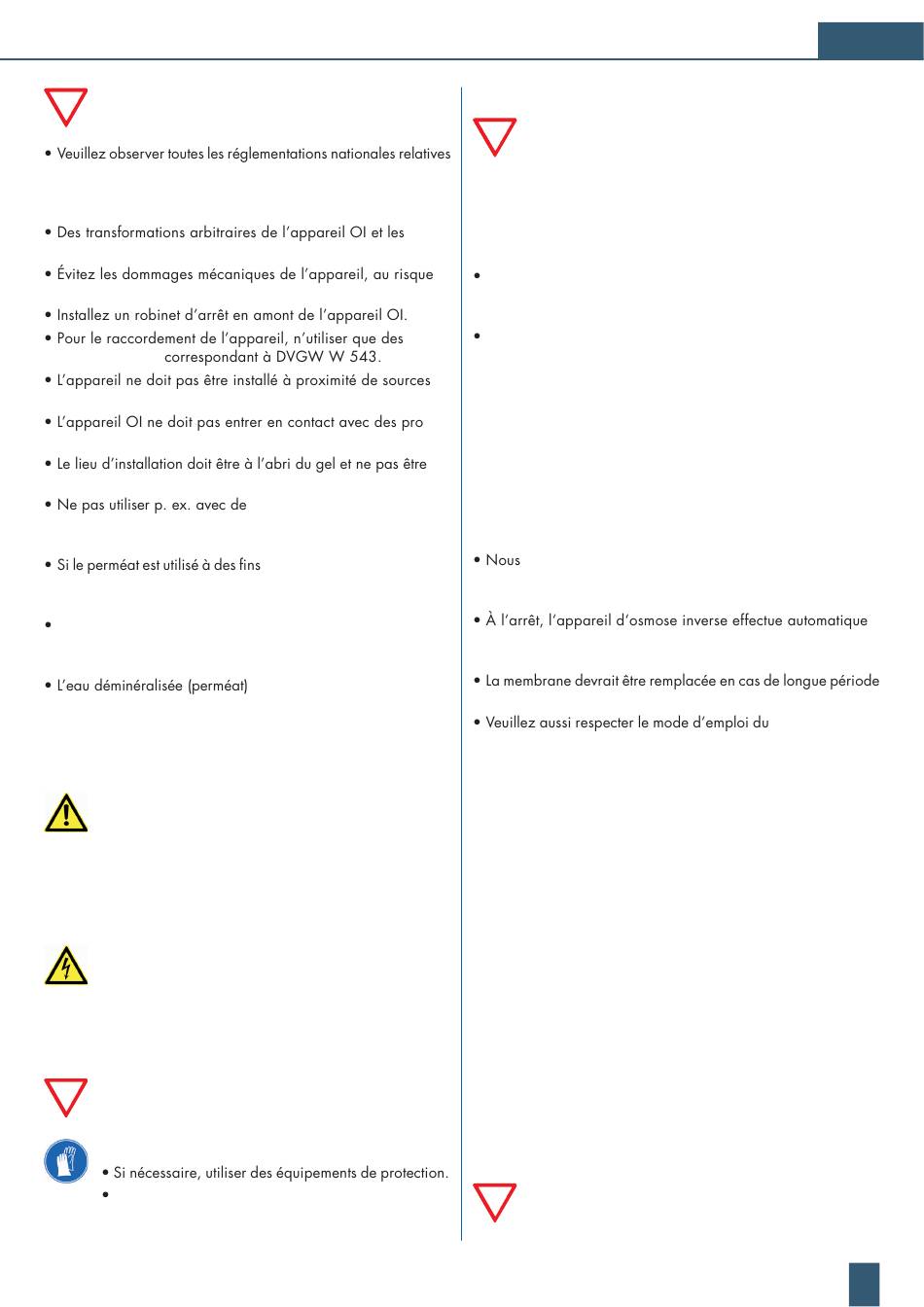 • Veuillez observer toutes les réglementations nationales relatives

• Des transformations arbitraires de l'appareil OI et les

• Évitez les dommages mécaniques de l'appareil, au risque

• Installez un robinet d'arrêt en amont de l'appareil OI.

• Pour le raccordement de l'appareil, n'utiliser que des correspondant à DVGW W 543.

• L'appareil ne doit pas être installé à proximité de sources

• L'appareil OI ne doit pas entrer en contact avec des pro

• Le lieu d'installation doit être à l'abri du gel et ne pas être

• Ne pas utiliser p. ex. avec de

• Si le perméat est utilisé à des fins

•

• L'eau déminéralisée (perméat)

• Si nécessaire, utiliser des équipements de protection.

•

•

•

• Nous

• À l'arrêt, l'appareil d'osmose inverse effectue automatique

• La membrane devrait être remplacée en cas de longue période

• Veuillez aussi respecter le mode d'emploi du